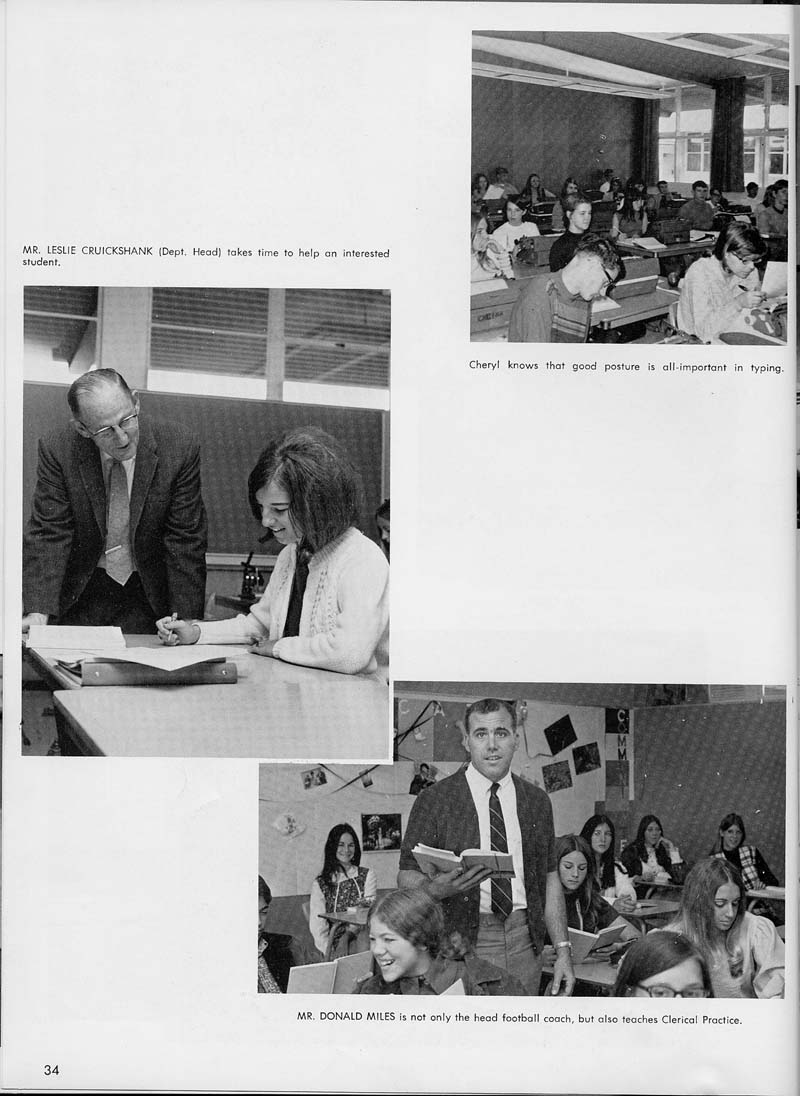 MR. LESLIE CRUICKSHANK (Dept. Head) takes time to help an interested student.

Cheryl knows that good posture is all-important in typing.

MR. DONALD MILES is not only the head football coach, but also teaches Clerical Practice.

34